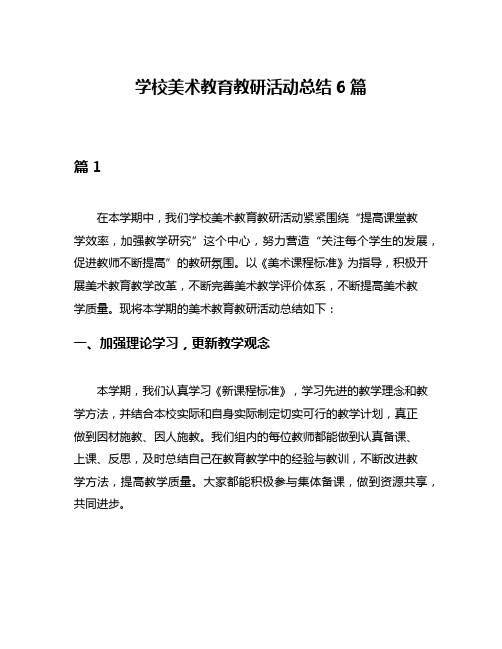 学校美术教育教研活动总结 6 篇

篇 1

在本学期中，我们学校美术教育教研活动紧紧围绕“提高课堂教学效率，加强教学研究”这个中心，努力营造“关注每个学生的发展，促进教师不断提高”的教研氛围。以《美术课程标准》为指导，积极开展美术教育教学改革，不断完善美术教学评价体系，不断提高美术教学质量。现将本学期的美术教育教研活动总结如下：

一、加强理论学习，更新教学观念

本学期，我们认真学习《新课程标准》，学习先进的教学理念和教学方法，并结合本校实际和自身实际制定切实可行的教学计划，真正做到因材施教、因人施教。我们组内的每位教师都能做到认真备课、上课、反思，及时总结自己在教育教学中的经验与教训，不断改进教学方法，提高教学质量。大家都能积极参与集体备课，做到资源共享，共同进步。